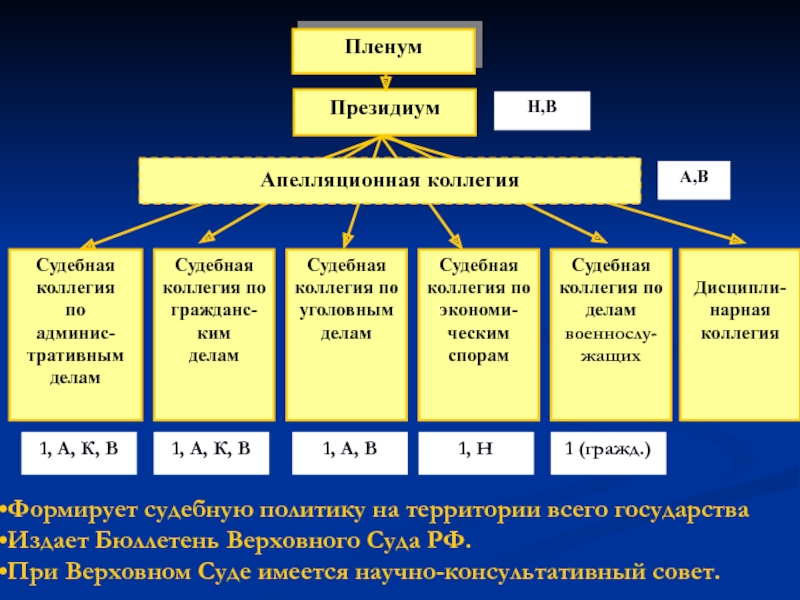 Пленум

Президиум

Н,В

Апелляционная коллегия

А,В

Судебная коллегия по административным делам

Судебная коллегия по гражданским делам

Судебная коллегия по уголовным делам

Судебная коллегия по экономическим спорам

Судебная коллегия по делам военнослужащих

Дисциплинарная коллегия

1, А, К, В

1, А, К, В

1, А, В

1, Н

1 (гражд.)

•Формирует судебную политику на территории всего государства
•Издает Бюллетень Верховного Суда РФ.
•При Верховном Суде имеется научно-консультативный совет.